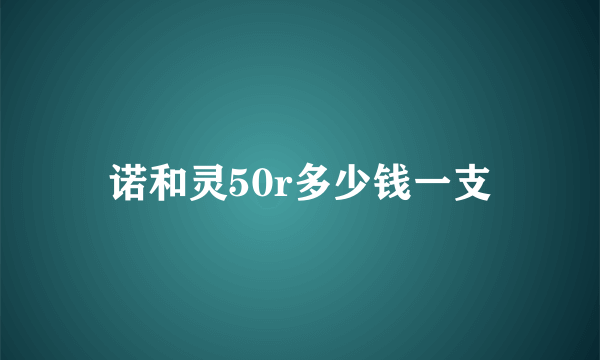 诺和灵50r多少钱一支